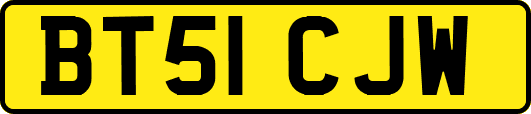 BT51 CJW